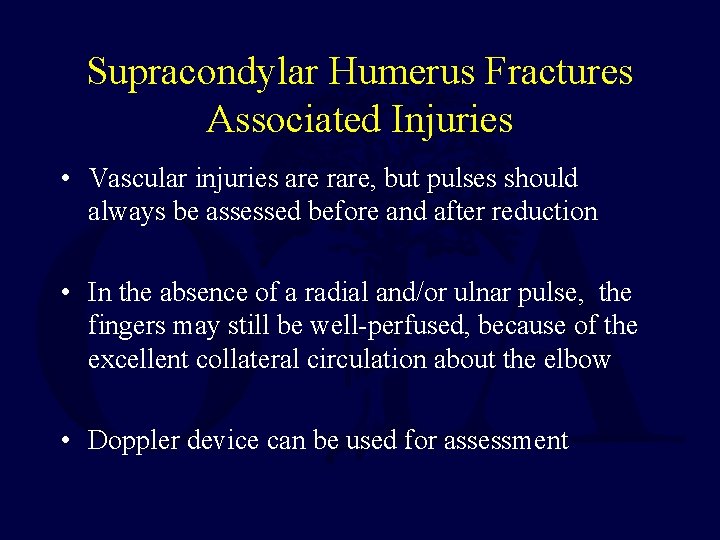 Supracondylar Humerus Fractures
Associated Injuries

• Vascular injuries are rare, but pulses should always be assessed before and after reduction

• In the absence of a radial and/or ulnar pulse, the fingers may still be well-perfused, because of the excellent collateral circulation about the elbow

• Doppler device can be used for assessment